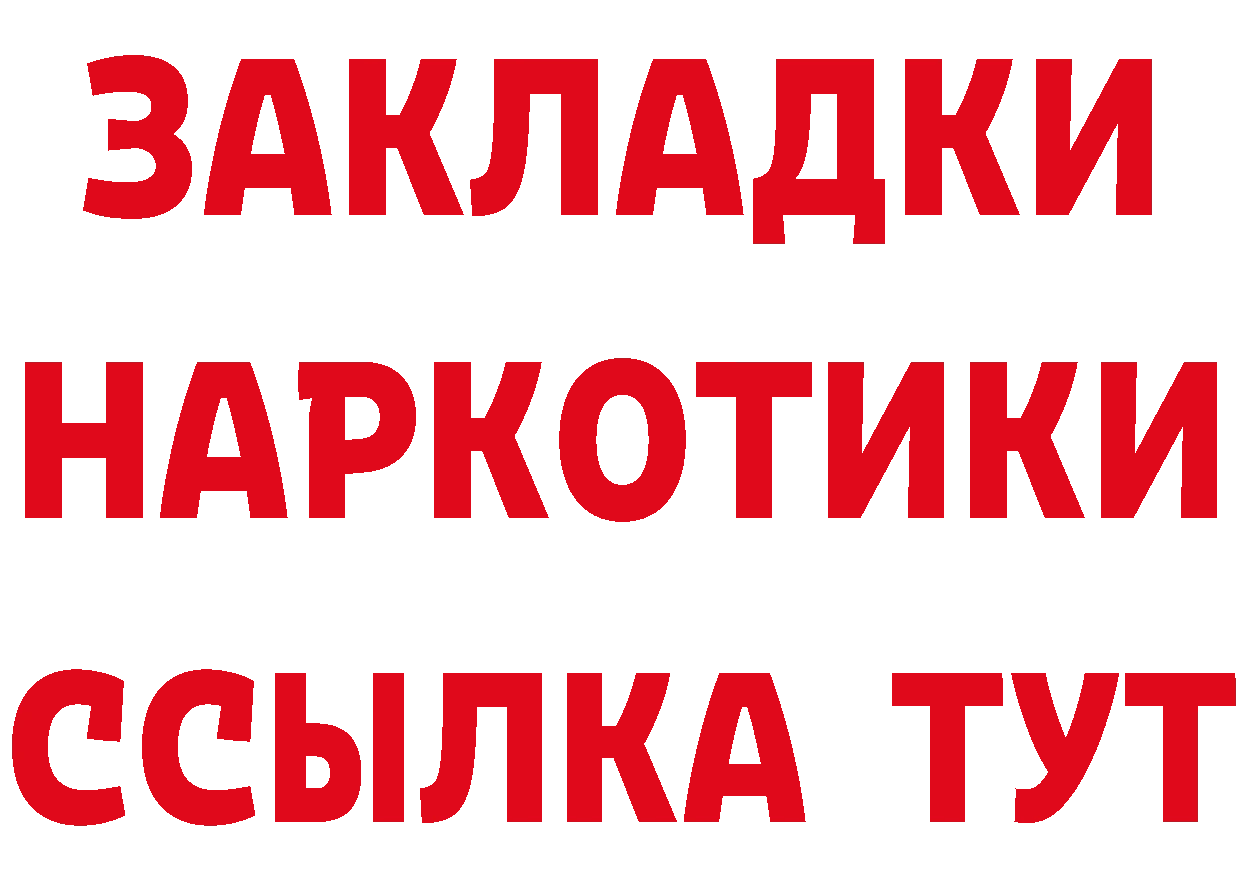 ЗАКЛАДКИ
НАРКОТИКИ
ССЫЛКА ТУТ